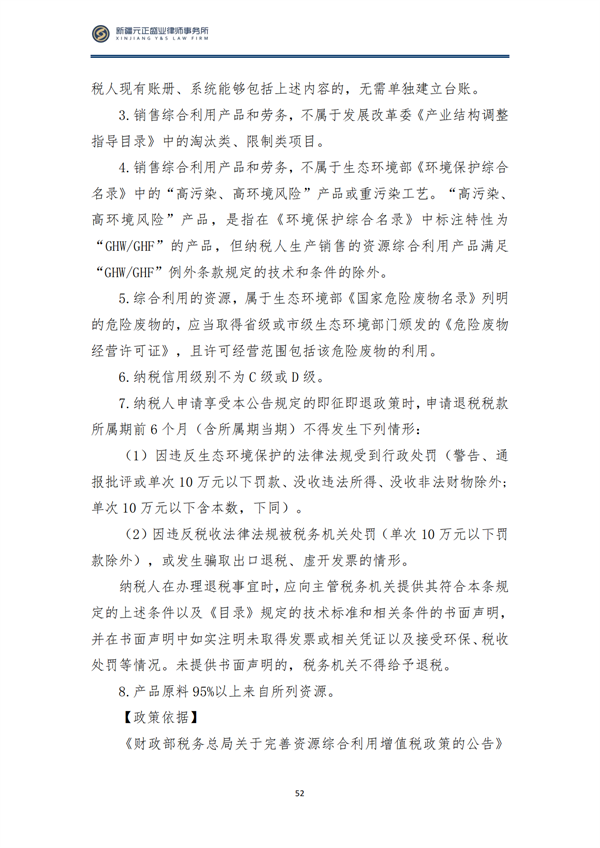 新疆元正盛业律师事务所
XINJIANG Y&S LAW FIRM

税人现有账册、系统能够包括上述内容的，无需单独建立台账。

3.销售综合利用产品和劳务，不属于发展改革委《产业结构调整指导目录》中的淘汰类、限制类项目。

4.销售综合利用产品和劳务，不属于生态环境部《环境保护综合名录》中的“高污染、高环境风险”产品或重污染工艺。“高污染、高环境风险”产品，是指在《环境保护综合名录》中标注特性为“GHW/GHF”的产品，但纳税人生产销售的资源综合利用产品满足“GHW/GHF”例外条款规定的技术和条件的除外。

5.综合利用的资源，属于生态环境部《国家危险废物名录》列明的危险废物的，应当取得省级或市级生态环境部门颁发的《危险废物经营许可证》，且许可经营范围包括该危险废物的利用。

6.纳税信用级别不为C级或D级。

7.纳税人申请享受本公告规定的即征即退政策时，申请退税税款所属期前6个月（含所属期当期）不得发生下列情形：

（1）因违反生态环境保护的法律法规受到行政处罚（警告、通报批评或单次10万元以下罚款、没收违法所得、没收非法财物除外；单次10万元以下含本数，下同）。

（2）因违反税收法律法规被税务机关处罚（单次10万元以下罚款除外），或发生骗取出口退税、虚开发票的情形。

纳税人在办理退税事宜时，应向主管税务机关提供其符合本条规定的上述条件以及《目录》规定的技术标准和相关条件的书面声明，并在书面声明中如实注明未取得发票或相关凭证以及接受环保、税收处罚等情况。未提供书面声明的，税务机关不得给予退税。

8.产品原料95%以上来自所列资源。

【政策依据】

《财政部税务总局关于完善资源综合利用增值税政策的公告》

52